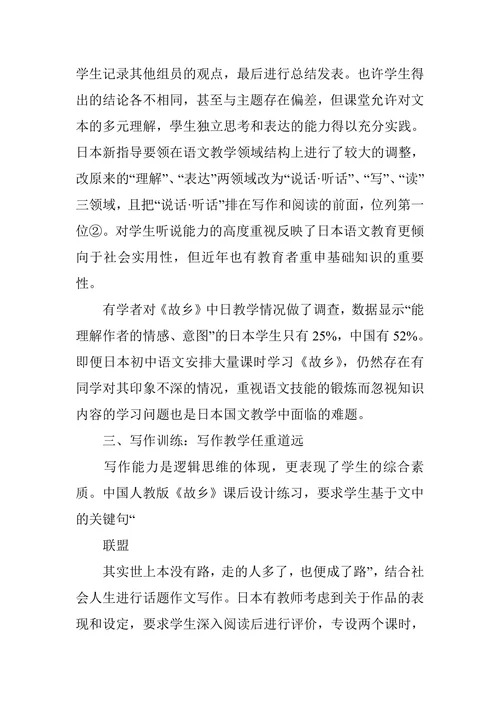 学生记录其他组员的观点，最后进行总结发表。也许学生得出的结论各不相同，甚至与主题存在偏差，但课堂允许对文本的多元理解，学生独立思考和表达的能力得以充分实践。日本新指导要领在语文教学领域结构上进行了较大的调整，改原来的“理解”、“表达”两领域改为“说话·听话”、“写”、“读”三领域，且把“说话·听话”排在写作和阅读的前面，位列第一位②。对学生听说能力的高度重视反映了日本语文教育更倾向于社会实用性，但近年也有教育者重申基础知识的重要性。

有学者对《故乡》中日教学情况做了调查，数据显示“能理解作者的情感、意图”的日本学生只有 25%，中国有 52%。即便日本初中语文安排大量课时学习《故乡》，仍然存在有同学对其印象不深的情况，重视语文技能的锻炼而忽视知识内容的学习问题也是日本国文教学中面临的难题。

三、写作训练：写作教学任重道远

写作能力是逻辑思维的体现，更表现了学生的综合素质。中国人教版《故乡》课后设计练习，要求学生基于文中的关键句“

联盟

其实世上本没有路，走的人多了，也便成了路”，结合社会人生进行话题作文写作。日本有教师考虑到关于作品的表现和设定，要求学生深入阅读后进行评价，专设两个课时，